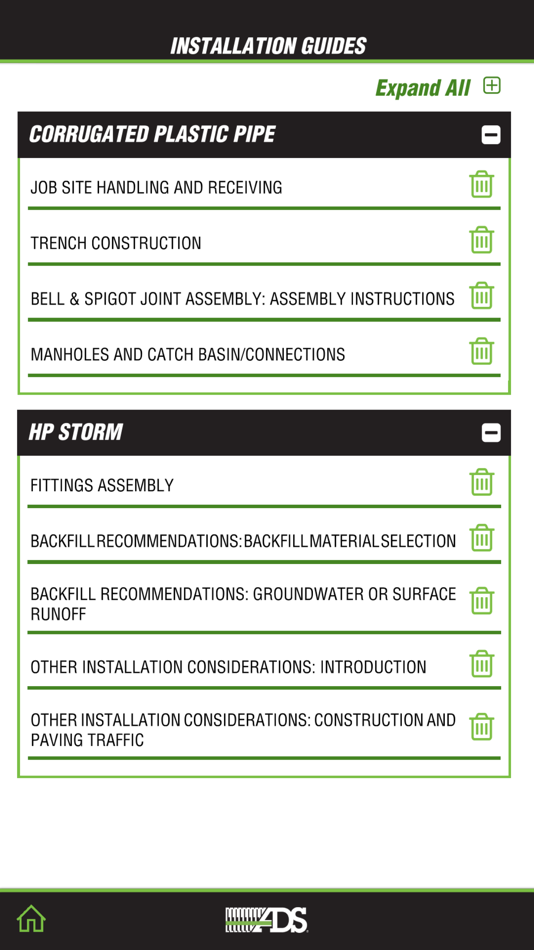 INSTALLATION GUIDES

Expand All

CORRUGATED PLASTIC PIPE

JOB SITE HANDLING AND RECEIVING

TRENCH CONSTRUCTION

BELL & SPIGOT JOINT ASSEMBLY: ASSEMBLY INSTRUCTIONS

MANHOLES AND CATCH BASIN/CONNECTIONS

HP STORM

FITTINGS ASSEMBLY

BACKFILL RECOMMENDATIONS: BACKFILL MATERIAL SELECTION

BACKFILL RECOMMENDATIONS: GROUNDWATER OR SURFACE RUNOFF

OTHER INSTALLATION CONSIDERATIONS: INTRODUCTION

OTHER INSTALLATION CONSIDERATIONS: CONSTRUCTION AND PAVING TRAFFIC

ADS